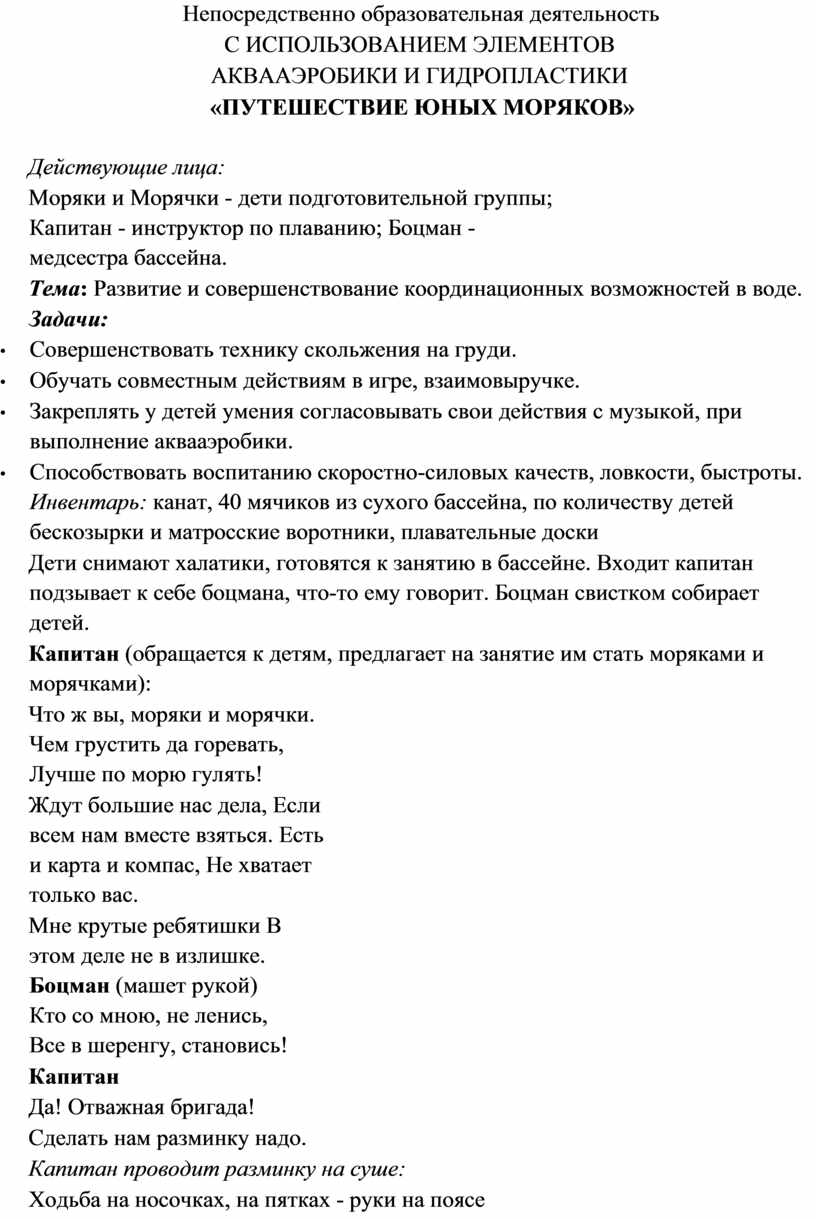 Непосредственно образовательная деятельность
С ИСПОЛЬЗОВАНИЕМ ЭЛЕМЕНТОВ
АКВААЭРОБИКИ И ГИДРОПЛАСТИКИ
«ПУТЕШЕСТВИЕ ЮНЫХ МОРЯКОВ»

Действующие лица:
Моряки и Морячки - дети подготовительной группы;
Капитан - инструктор по плаванию; Боцман - медсестра бассейна.
Тема: Развитие и совершенствование координационных возможностей в воде.
Задачи:
• Совершенствовать технику скольжения на груди.
• Обучать совместным действиям в игре, взаимовыручке.
• Закреплять у детей умения согласовывать свои действия с музыкой, при выполнение аквааэробики.
• Способствовать воспитанию скоростно-силовых качеств, ловкости, быстроты.
Инвентарь: канат, 40 мячиков из сухого бассейна, по количеству детей бескозырки и матросские воротники, плавательные доски
Дети снимают халатики, готовятся к занятию в бассейне. Входит капитан подзывает к себе боцмана, что-то ему говорит. Боцман свистком собирает детей.
Капитан (обращается к детям, предлагает на занятие им стать моряками и морячками):
Что ж вы, моряки и морячки.
Чем грустить да горевать,
Лучше по морю гулять!
Ждут большие нас дела, Если
всем нам вместе взяться. Есть
и карта и компас, Не хватает
только вас.
Мне крутые ребятишки В
этом деле не в излишке.
Боцман (машет рукой)
Кто со мною, не ленись,
Все в шеренгу, становись!
Капитан
Да! Отважная бригада!
Сделать нам разминку надо.
Капитан проводит разминку на суше:
Ходьба на носочках, на пятках - руки на поясе